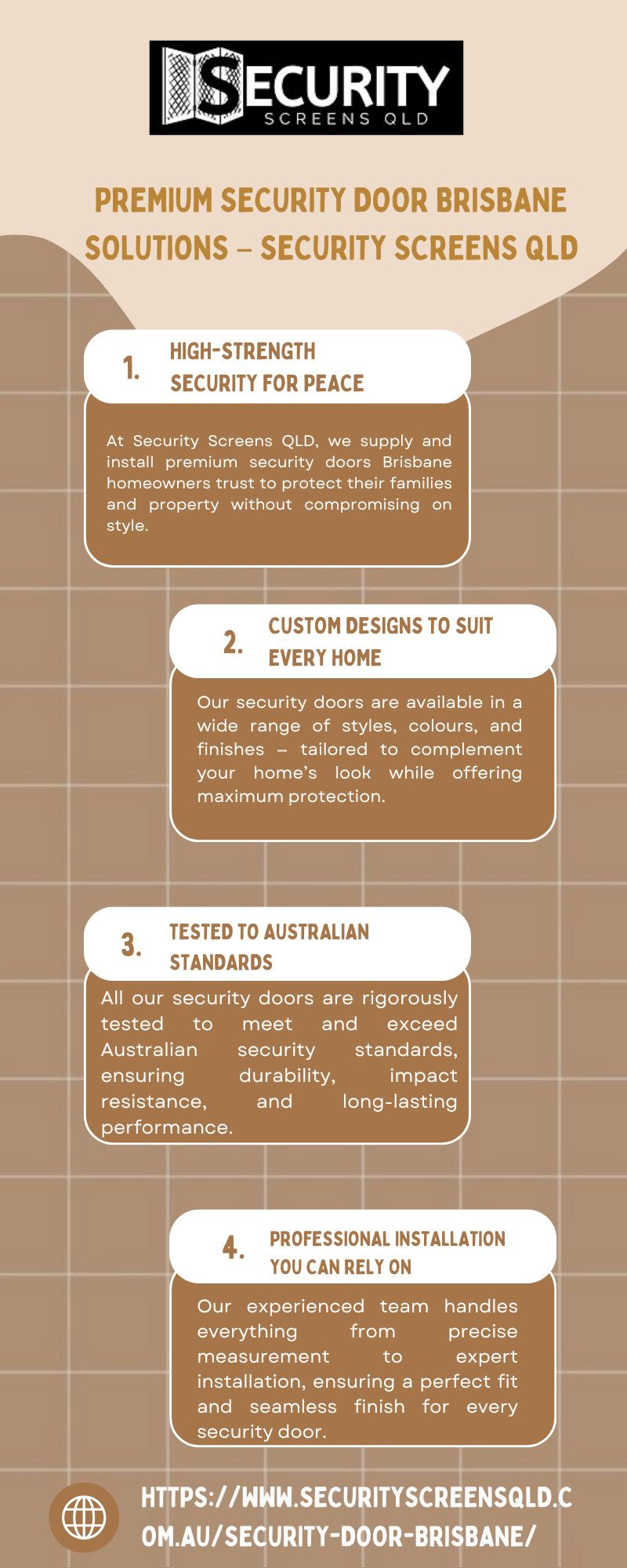 SECURITY
SCREENS QLD

PREMIUM SECURITY DOOR BRISBANE SOLUTIONS – SECURITY SCREENS QLD

1. HIGH-STRENGTH SECURITY FOR PEACE

At Security Screens QLD, we supply and install premium security doors Brisbane homeowners trust to protect their families and property without compromising on style.

2. CUSTOM DESIGNS TO SUIT EVERY HOME

Our security doors are available in a wide range of styles, colours, and finishes – tailored to complement your home's look while offering maximum protection.

3. TESTED TO AUSTRALIAN STANDARDS

All our security doors are rigorously tested to meet and exceed Australian security standards, ensuring durability, impact resistance, and long-lasting performance.

4. PROFESSIONAL INSTALLATION YOU CAN RELY ON

Our experienced team handles everything from precise measurement to expert installation, ensuring a perfect fit and seamless finish for every security door.

HTTPS://WWW.SECURITYSCREENSQLD.COM.AU/SECURITY-DOOR-BRISBANE/